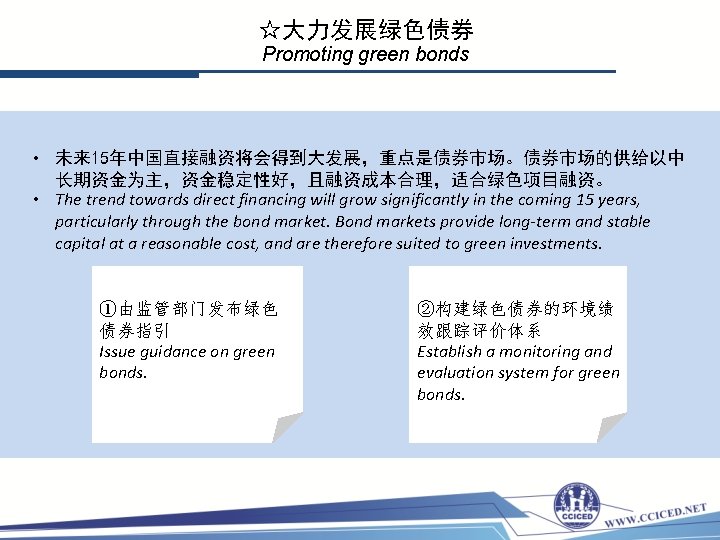 ☆大力发展绿色债券
Promoting green bonds

• 未来15年中国直接融资将会得到大发展，重点是债券市场。债券市场的供给以中长期资金为主，资金稳定性好，且融资成本合理，适合绿色项目融资。
• The trend towards direct financing will grow significantly in the coming 15 years, particularly through the bond market. Bond markets provide long-term and stable capital at a reasonable cost, and are therefore suited to green investments.

①由监管部门发布绿色债券指引
Issue guidance on green bonds.

②构建绿色债券的环境绩效跟踪评价体系
Establish a monitoring and evaluation system for green bonds.

CCICED
WWW.CCICED.NET